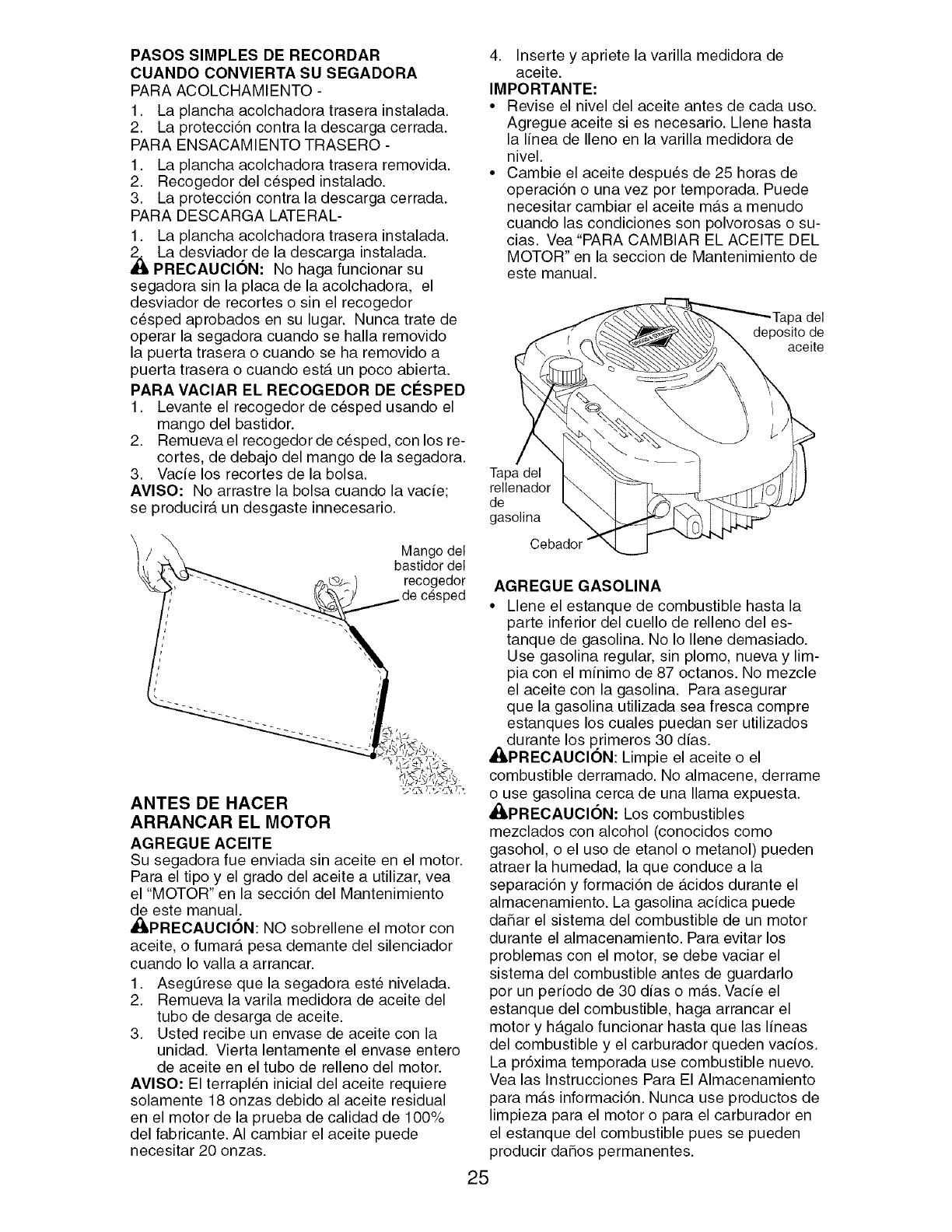 PASOS SIMPLES DE RECORDAR CUANDO CONVIERTA SU SEGADORA
PARA ACOLCHAMIENTO -
1. La plancha acolchadora trasera instalada.
2. La protección contra la descarga cerrada.
PARA ENSACAMIENTO TRASERO -
1. La plancha acolchadora trasera removida.
2. Recogedor del césped instalado.
3. La protección contra la descarga cerrada.
PARA DESCARGA LATERAL-
1. La plancha acolchadora trasera instalada.
2. La desviador de la descarga instalada.
PRECAUCIÓN: No haga funcionar su segadora sin la placa de la acolchadora, el desviador de recortes o sin el recogedor césped aprobados en su lugar. Nunca trate de operar la segadora cuando se halla removido la puerta trasera o cuando se ha removido a puerta trasera o cuando está un poco abierta.
PARA VACIAR EL RECOGEDOR DE CÉSPED
1. Levante el recogedor de césped usando el mango del bastidor.
2. Remueva el recogedor de césped, con los recortes, de debajo del mango de la segadora.
3. Vacíe los recortes de la bolsa.
AVISO: No arrastre la bolsa cuando la vacíe; se producirá un desgaste innecesario.

Mango del bastidor del recogedor de césped

ANTES DE HACER ARRANCAR EL MOTOR
AGREGUE ACEITE
Su segadora fue enviada sin aceite en el motor. Para el tipo y el grado del aceite a utilizar, vea el "MOTOR" en la sección del Mantenimiento de este manual.
PRECAUCIÓN: NO sobrellene el motor con aceite, o fumará pesa demante del silenciador cuando lo valla a arrancar.
1. Asegúrese que la segadora esté nivelada.
2. Remueva la varila medidora de aceite del tubo de desarga de aceite.
3. Usted recibe un envase de aceite con la unidad. Vierta lentamente el envase entero de aceite en el tubo de relleno del motor.
AVISO: El terraplén inicial del aceite requiere solamente 18 onzas debido al aceite residual en el motor de la prueba de calidad de 100% del fabricante. Al cambiar el aceite puede necesitar 20 onzas.

4. Inserte y apriete la varilla medidora de aceite.
IMPORTANTE:
• Revise el nivel del aceite antes de cada uso. Agregue aceite si es necesario. Llene hasta la línea de lleno en la varilla medidora de nivel.
• Cambie el aceite después de 25 horas de operación o una vez por temporada. Puede necesitar cambiar el aceite más a menudo cuando las condiciones son polvorosas o sucias. Vea "PARA CAMBIAR EL ACEITE DEL MOTOR" en la seccion de Mantenimiento de este manual.

Tapa del deposito de aceite
Tapa del rellenador de gasolina
Cebador

AGREGUE GASOLINA
• Llene el estanque de combustible hasta la parte inferior del cuello de relleno del estanque de gasolina. No lo llene demasiado. Use gasolina regular, sin plomo, nueva y limpia con el mínimo de 87 octanos. No mezcle el aceite con la gasolina. Para asegurar que la gasolina utilizada sea fresca compre estanques los cuales puedan ser utilizados durante los primeros 30 días.
PRECAUCIÓN: Limpie el aceite o el combustible derramado. No almacene, derrame o use gasolina cerca de una llama expuesta.
PRECAUCIÓN: Los combustibles mezclados con alcohol (conocidos como gasohol, o el uso de etanol o metanol) pueden atraer la humedad, la que conduce a la separación y formación de ácidos durante el almacenamiento. La gasolina acídica puede dañar el sistema del combustible de un motor durante el almacenamiento. Para evitar los problemas con el motor, se debe vaciar el sistema del combustible antes de guardarlo por un período de 30 días o más. Vacíe el estanque del combustible, haga arrancar el motor y hágalo funcionar hasta que las líneas del combustible y el carburador queden vacíos. La próxima temporada use combustible nuevo. Vea las Instrucciones Para El Almacenamiento para más información. Nunca use productos de limpieza para el motor o para el carburador en el estanque del combustible pues se pueden producir daños permanentes.

25